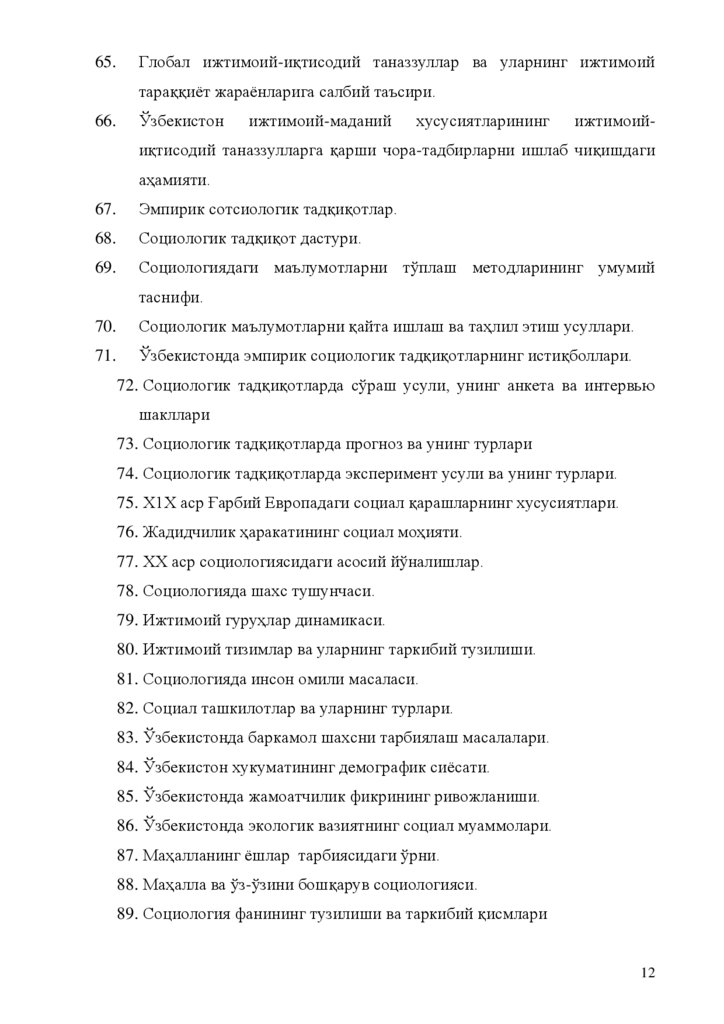 65. Глобал ижтимоий-иқтисодий таназзуллар ва уларнинг ижтимоий тараққиёт жараёнларига салбий таъсири.

66. Ўзбекистон ижтимоий-маданий хусусиятларининг ижтимоий-иқтисодий таназзулларга қарши чора-тадбирларни ишлаб чиқишдаги аҳамияти.

67. Эмпирик сотсиологик тадқиқотлар.

68. Социологик тадқиқот дастури.

69. Социологиядаги маълумотларни тўплаш методларининг умумий таснифи.

70. Социологик маълумотларни қайта ишлаш ва таҳлил этиш усуллари.

71. Ўзбекистонда эмпирик социологик тадқиқотларнинг истиқболлари.

72. Социологик тадқиқотларда сўраш усули, унинг анкета ва интервью шакллари

73. Социологик тадқиқотларда прогноз ва унинг турлари

74. Социологик тадқиқотларда эксперимент усули ва унинг турлари.

75. Х1Х аср Ғарбий Европадаги социал қарашларнинг хусусиятлари.

76. Жадидчилик ҳаракатининг социал моҳияти.

77. ХХ аср социологиясидаги асосий йўналишлар.

78. Социологияда шахс тушунчаси.

79. Ижтимоий гуруҳлар динамикаси.

80. Ижтимоий тизимлар ва уларнинг таркибий тузилиши.

81. Социологияда инсон омили масаласи.

82. Социал ташкилотлар ва уларнинг турлари.

83. Ўзбекистонда баркамол шахсни тарбиялаш масалалари.

84. Ўзбекистон хукуматининг демографик сиёсати.

85. Ўзбекистонда жамоатчилик фикрининг ривожланиши.

86. Ўзбекистонда экологик вазиятнинг социал муаммолари.

87. Маҳалланинг ёшлар тарбиясидаги ўрни.

88. Маҳалла ва ўз-ўзини бошқарув социологияси.

89. Социология фанининг тузилиши ва таркибий қисмлари

12